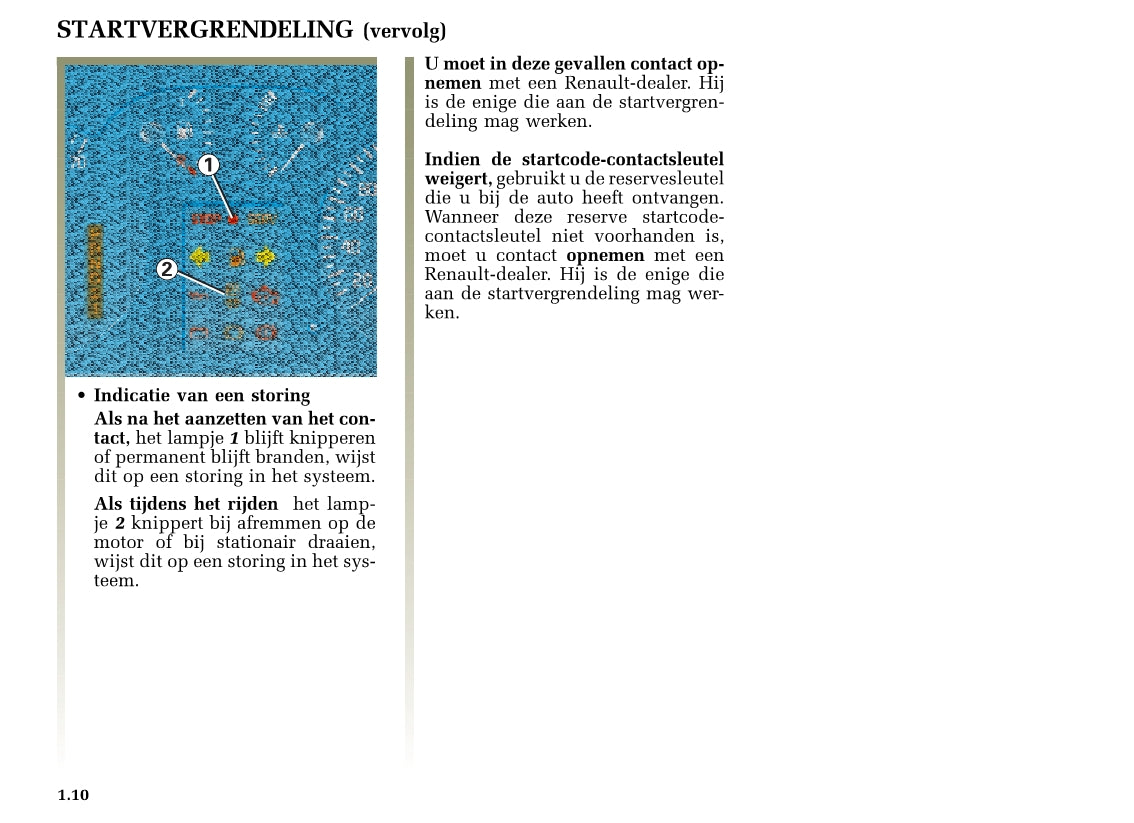 STARTVERGRENDELING (vervolg)

1

2

• Indicatie van een storing

Als na het aanzetten van het contact, het lampje 1 blijft knipperen of permanent blijft branden, wijst dit op een storing in het systeem.

Als tijdens het rijden het lampje 2 knippert bij afremmen op de motor of bij stationair draaien, wijst dit op een storing in het systeem.

U moet in deze gevallen contact opnemen met een Renault-dealer. Hij is de enige die aan de startvergrendeling mag werken.

Indien de startcode-contactsleutel weigert, gebruikt u de reservesleutel die u bij de auto heeft ontvangen. Wanneer deze reserve startcode-contactsleutel niet voorhanden is, moet u contact opnemen met een Renault-dealer. Hij is de enige die aan de startvergrendeling mag werken.

1.10